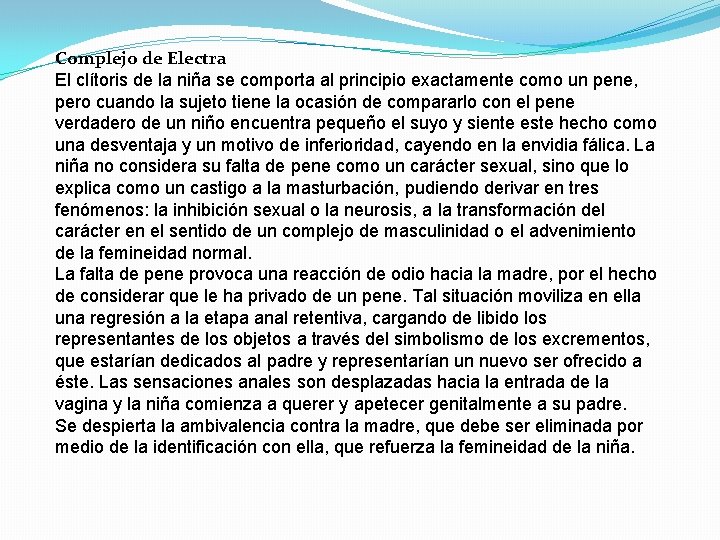 Complejo de Electra
El clítoris de la niña se comporta al principio exactamente como un pene, pero cuando la sujeto tiene la ocasión de compararlo con el pene verdadero de un niño encuentra pequeño el suyo y siente este hecho como una desventaja y un motivo de inferioridad, cayendo en la envidia fálica. La niña no considera su falta de pene como un carácter sexual, sino que lo explica como un castigo a la masturbación, pudiendo derivar en tres fenómenos: la inhibición sexual o la neurosis, a la transformación del carácter en el sentido de un complejo de masculinidad o el advenimiento de la femineidad normal.
La falta de pene provoca una reacción de odio hacia la madre, por el hecho de considerar que le ha privado de un pene. Tal situación moviliza en ella una regresión a la etapa anal retentiva, cargando de libido los representantes de los objetos a través del simbolismo de los excrementos, que estarían dedicados al padre y representarían un nuevo ser ofrecido a éste. Las sensaciones anales son desplazadas hacia la entrada de la vagina y la niña comienza a querer y apetecer genitalmente a su padre.
Se despierta la ambivalencia contra la madre, que debe ser eliminada por medio de la identificación con ella, que refuerza la femineidad de la niña.